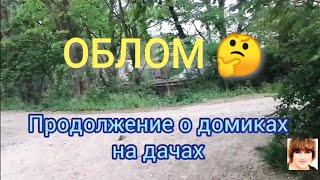 ОБЛОМ 🤔

Продолжение о домиках на дачах